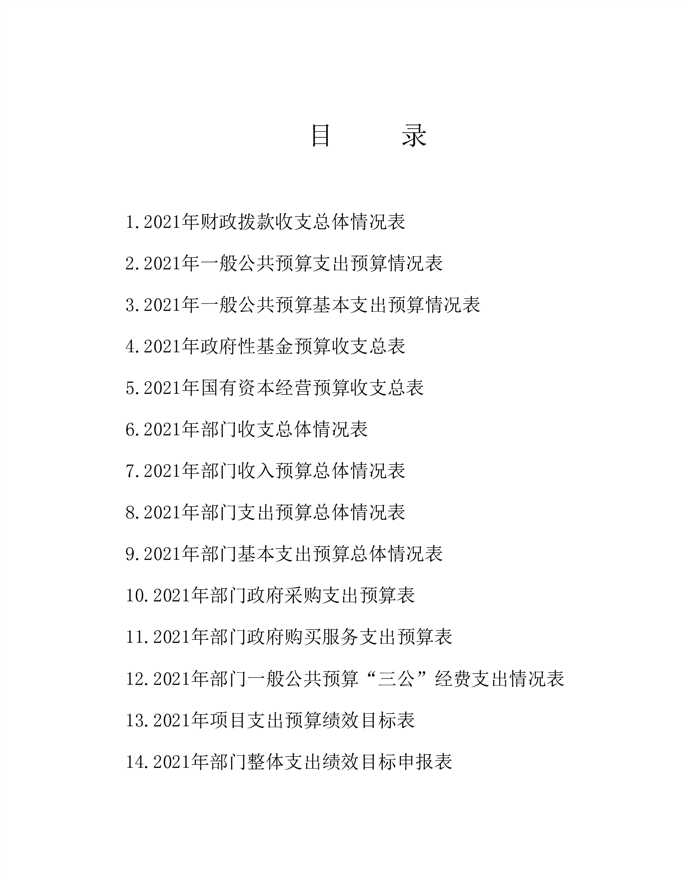 目　录

1.2021年财政拨款收支总体情况表

2.2021年一般公共预算支出预算情况表

3.2021年一般公共预算基本支出预算情况表

4.2021年政府性基金预算收支总表

5.2021年国有资本经营预算收支总表

6.2021年部门收支总体情况表

7.2021年部门收入预算总体情况表

8.2021年部门支出预算总体情况表

9.2021年部门基本支出预算总体情况表

10.2021年部门政府采购支出预算表

11.2021年部门政府购买服务支出预算表

12.2021年部门一般公共预算“三公”经费支出情况表

13.2021年项目支出预算绩效目标表

14.2021年部门整体支出绩效目标申报表